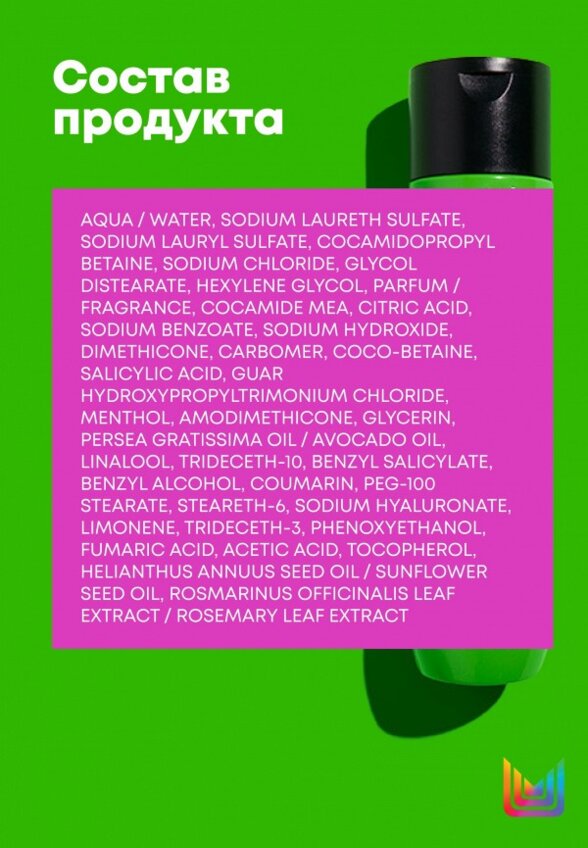 Состав продукта

AQUA / WATER, SODIUM LAURETH SULFATE, SODIUM LAURYL SULFATE, COCAMIDOPROPYL BETAINE, SODIUM CHLORIDE, GLYCOL DISTEARATE, HEXYLENE GLYCOL, PARFUM / FRAGRANCE, COCAMIDE MEA, CITRIC ACID, SODIUM BENZOATE, SODIUM HYDROXIDE, DIMETHICONE, CARBOMER, COCO-BETAINE, SALICYLIC ACID, GUAR HYDROXYPROPYLTRIMONIUM CHLORIDE, MENTHOL, AMODIMETHICONE, GLYCERIN, PERSEA GRATISSIMA OIL / AVOCADO OIL, LINALOOL, TRIDECETH-10, BENZYL SALICYLATE, BENZYL ALCOHOL, COUMARIN, PEG-100 STEARATE, STEARETH-6, SODIUM HYALURONATE, LIMONENE, TRIDECETH-3, PHENOXYETHANOL, FUMARIC ACID, ACETIC ACID, TOCOPHEROL, HELIANTHUS ANNUUS SEED OIL / SUNFLOWER SEED OIL, ROSMARINUS OFFICINALIS LEAF EXTRACT / ROSEMARY LEAF EXTRACT